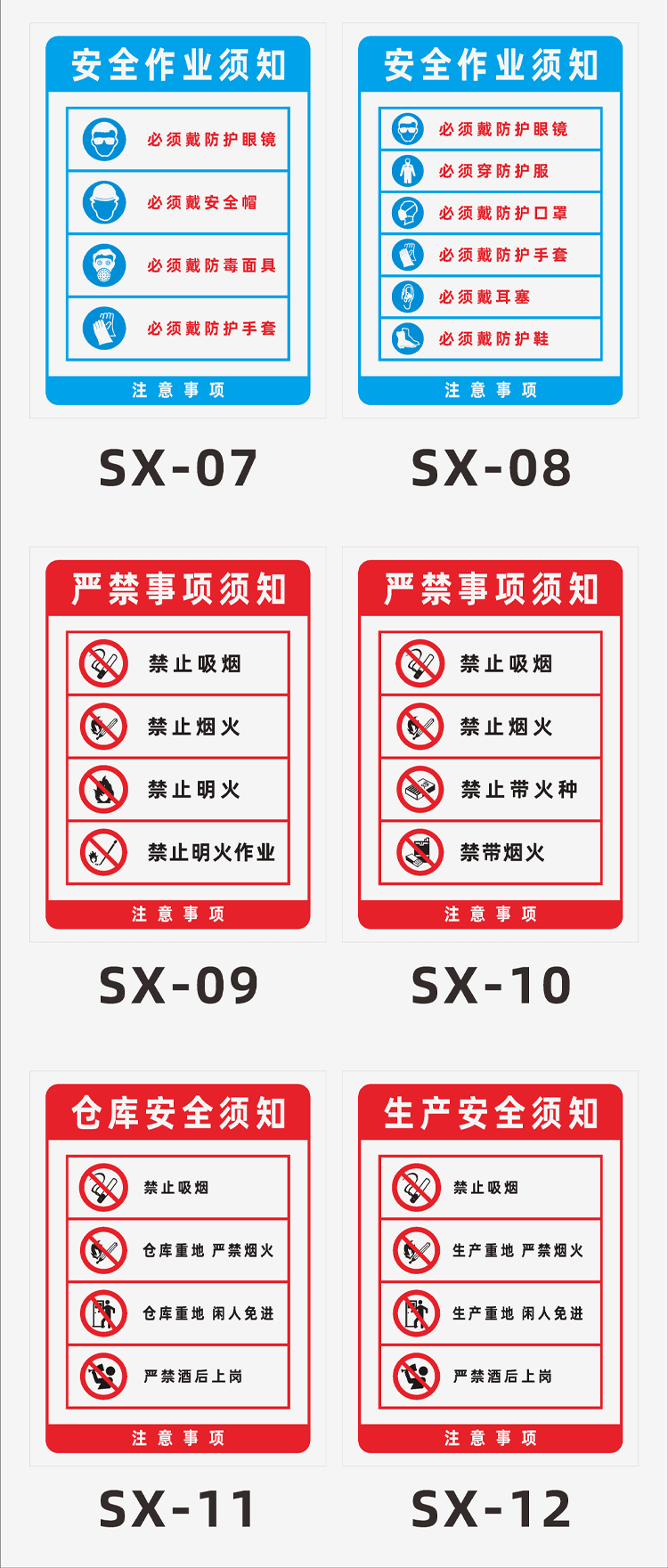 安全作业须知

必须戴防护眼镜

必须戴安全帽

必须戴防毒面具

必须戴防护手套

注意事项

SX-07

安全作业须知

必须戴防护眼镜

必须穿防护服

必须戴防护口罩

必须戴防护手套

必须戴耳塞

必须戴防护鞋

注意事项

SX-08

严禁事项须知

禁止吸烟

禁止烟火

禁止明火

禁止明火作业

注意事项

SX-09

严禁事项须知

禁止吸烟

禁止烟火

禁止带火种

禁带烟火

注意事项

SX-10

仓库安全须知

禁止吸烟

仓库重地 严禁烟火

仓库重地 闲人免进

严禁酒后上岗

注意事项

SX-11

生产安全须知

禁止吸烟

生产重地 严禁烟火

生产重地 闲人免进

严禁酒后上岗

注意事项

SX-12